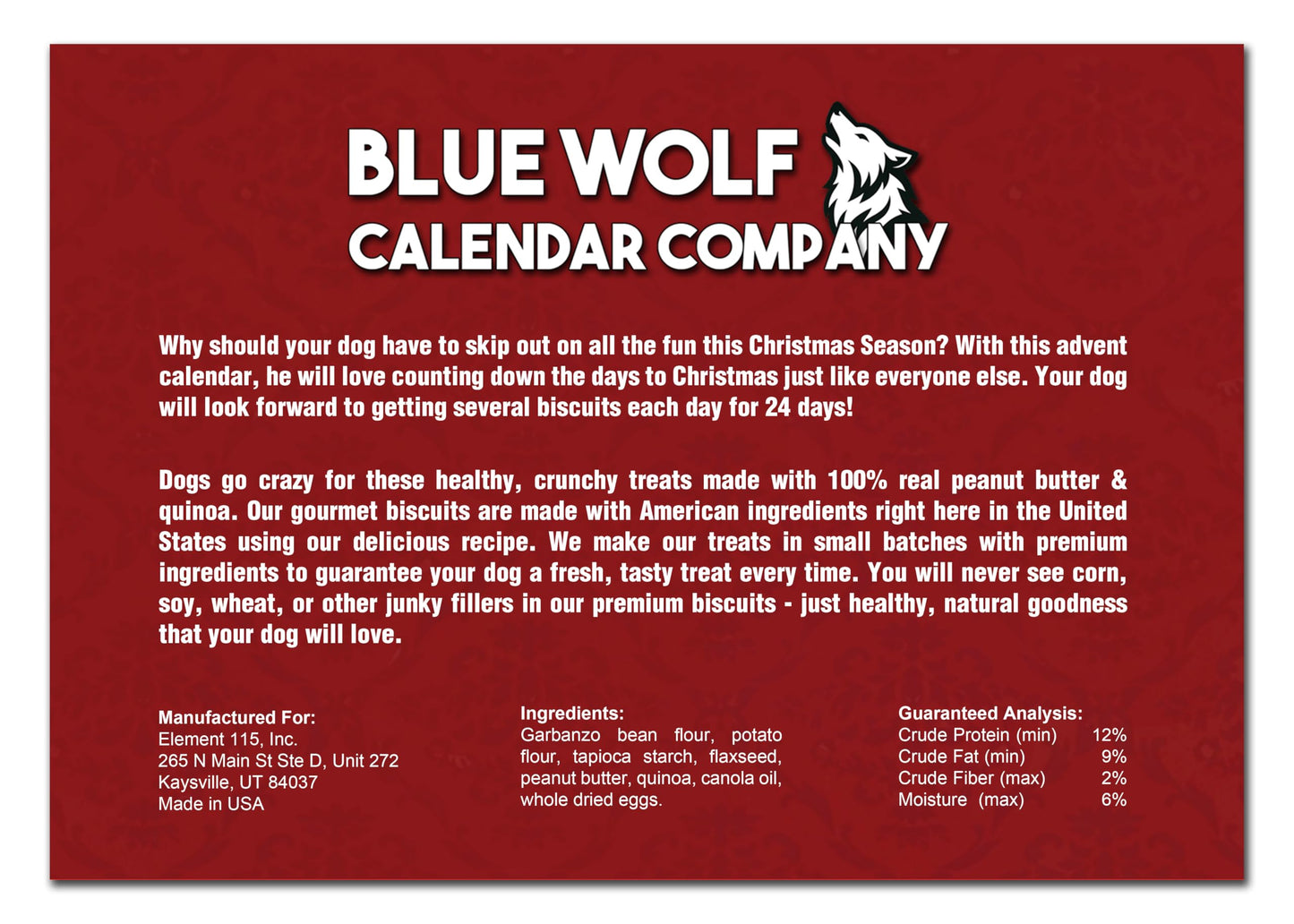 BLUE WOLF
CALENDAR COMPANY

Why should your dog have to skip out on all the fun this Christmas Season? With this advent calendar, he will love counting down the days to Christmas just like everyone else. Your dog will look forward to getting several biscuits each day for 24 days!

Dogs go crazy for these healthy, crunchy treats made with 100% real peanut butter & quinoa. Our gourmet biscuits are made with American ingredients right here in the United States using our delicious recipe. We make our treats in small batches with premium ingredients to guarantee your dog a fresh, tasty treat every time. You will never see corn, soy, wheat, or other junky fillers in our premium biscuits - just healthy, natural goodness that your dog will love.

Manufactured For:
Element 115, Inc.
265 N Main St Ste D, Unit 272
Kaysville, UT 84037
Made in USA

Ingredients:
Garbanzo bean flour, potato flour, tapioca starch, flaxseed, peanut butter, quinoa, canola oil, whole dried eggs.

Guaranteed Analysis:
Crude Protein (min) 12%
Crude Fat (min) 9%
Crude Fiber (max) 2%
Moisture (max) 6%